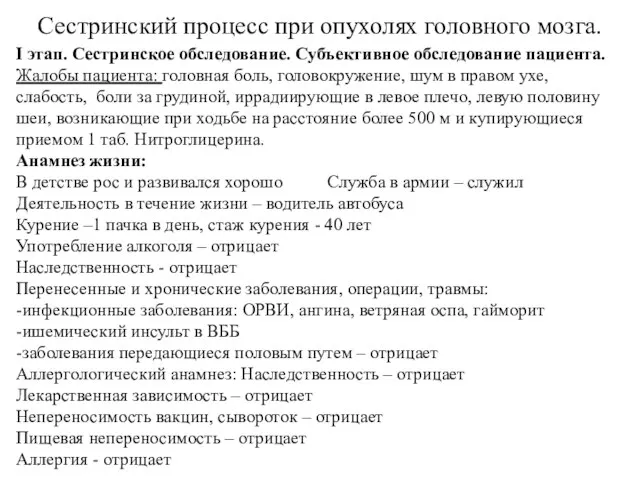 Сестринский процесс при опухолях головного мозга.

I этап. Сестринское обследование. Субъективное обследование пациента.
Жалобы пациента: головная боль, головокружение, шум в правом ухе, слабость, боли за грудиной, иррадиирующие в левое плечо, левую половину шеи, возникающие при ходьбе на расстояние более 500 м и купирующиеся приемом 1 таб. Нитроглицерина.
Анамнез жизни:
В детстве рос и развивался хорошо Служба в армии – служил
Деятельность в течение жизни – водитель автобуса
Курение –1 пачка в день, стаж курения - 40 лет
Употребление алкоголя – отрицает
Наследственность - отрицает
Перенесенные и хронические заболевания, операции, травмы:
-инфекционные заболевания: ОРВИ, ангина, ветряная оспа, гайморит
-ишемический инсульт в ВББ
-заболевания передающиеся половым путем – отрицает
Аллергологический анамнез: Наследственность – отрицает
Лекарственная зависимость – отрицает
Непереносимость вакцин, сывороток – отрицает
Пищевая непереносимость – отрицает
Аллергия - отрицает